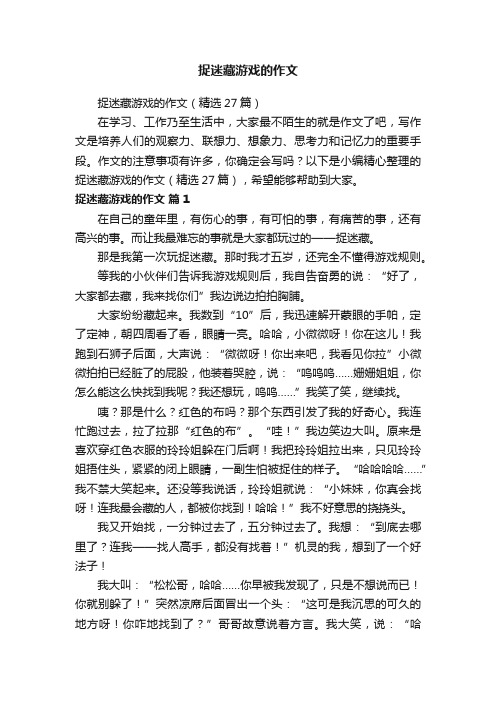 捉迷藏游戏的作文

捉迷藏游戏的作文（精选27篇）

在学习、工作乃至生活中，大家最不陌生的就是作文了吧，写作文是培养人们的观察力、联想力、想象力、思考力和记忆力的重要手段。作文的注意事项有许多，你确定会写吗？以下是小编精心整理的捉迷藏游戏的作文（精选27篇），希望能够帮助到大家。

捉迷藏游戏的作文 篇1

在自己的童年里，有伤心的事，有可怕的事，有痛苦的事，还有高兴的事。而让我最难忘的事就是大家都玩过的——捉迷藏。

那是我第一次玩捉迷藏。那时我才五岁，还完全不懂得游戏规则。

等我的小伙伴们告诉我游戏规则后，我自告奋勇的说：“好了，大家都去藏，我来找你们”我边说边拍拍胸脯。

大家纷纷藏起来。我数到“10”后，我迅速解开蒙眼的手帕，定了定神，朝四周看了看，眼睛一亮。哈哈，小微微呀！你在这儿！我跑到石狮子后面，大声说：“微微呀！你出来吧，我看见你拉”小微微拍拍已经脏了的屁股，他装着哭腔，说：“呜呜呜……姗姗姐姐，你怎么能这么快找到我呢？我还想玩，呜呜……”我笑了笑，继续找。

咦？那是什么？红色的布吗？那个东西引发了我的好奇心。我连忙跑过去，拉了拉那“红色的布”。“哇！”我边笑边大叫。原来是喜欢穿红色衣服的玲玲姐躲在门后啊！我把玲玲姐拉出来，只见玲玲姐捂住头，紧紧的闭上眼睛，一副生怕被捉住的样子。“哈哈哈哈……”我不禁大笑起来。还没等我说话，玲玲姐就说：“小妹妹，你真会找呀！连我最会藏的人，都被你找到！哈哈！”我不好意思的挠挠头。

我又开始找，一分钟过去了，五分钟过去了。我想：“到底去哪里了？连我——找人高手，都没有找着！”机灵的我，想到了一个好法子！

我大叫：“松松哥，哈哈……你早被我发现了，只是不想说而已！你就别躲了！”突然凉席后面冒出一个头：“这可是我沉思的可久的地方呀！你咋地找到了？”哥哥故意说着方言。我大笑，说：“哈